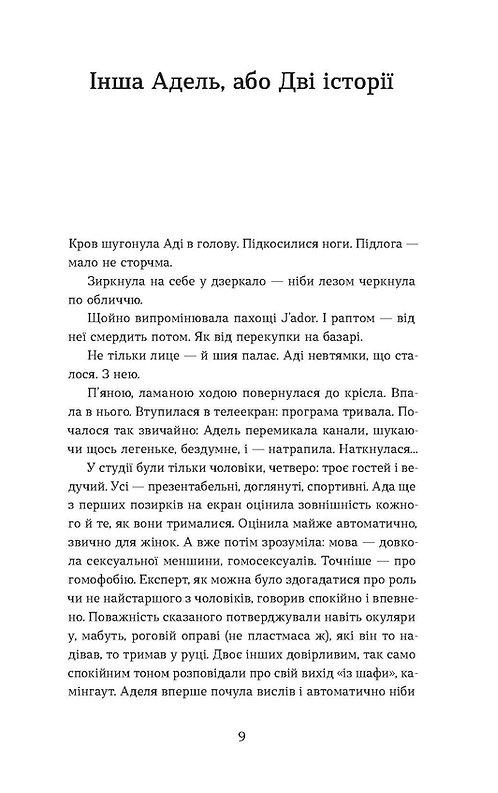 Інша Адель, або Дві історії

Кров шугонула Аді в голову. Підкосилися ноги. Підлога — мало не сторчма.

Зиркнула на себе у дзеркало — ніби лезом черкнула по обличчю.

Щойно випромінювала пахощі J'ador. І раптом — від неї смердить потом. Як від перекупки на базарі.

Не тільки лице — й шия палає. Аді невтямки, що сталося. З нею.

П'яною, ламаною ходою повернулася до крісла. Впала в нього. Втупилася в телеекран: програма тривала. Почалося так звичайно: Адель перемикала канали, шукаючи щось легеньке, бездумне, і — натрапила. Наткнулася...

У студії були тільки чоловіки, четверо: троє гостей і ведучий. Усі — презентабельні, доглянуті, спортивні. Ада ще з перших позирків на екран оцінила зовнішність кожного й те, як вони трималися. Оцінила майже автоматично, звично для жінок. А вже потім зрозуміла: мова — довкола сексуальної меншини, гомосексуалів. Точніше — про гомофобію. Експерт, як можна було здогадатися про роль чи не найстаршого з чоловіків, говорив спокійно і впевнено. Поважність сказаного потверджували навіть окуляри у, мабуть, роговій оправі (не пластмаса ж), які він то надівав, то тримав у руці. Двоє інших довірливим, так само спокійним тоном розповідали про свій вихід «із шафи», камінгаут. Аделя вперше почула вислів і автоматично ніби

9